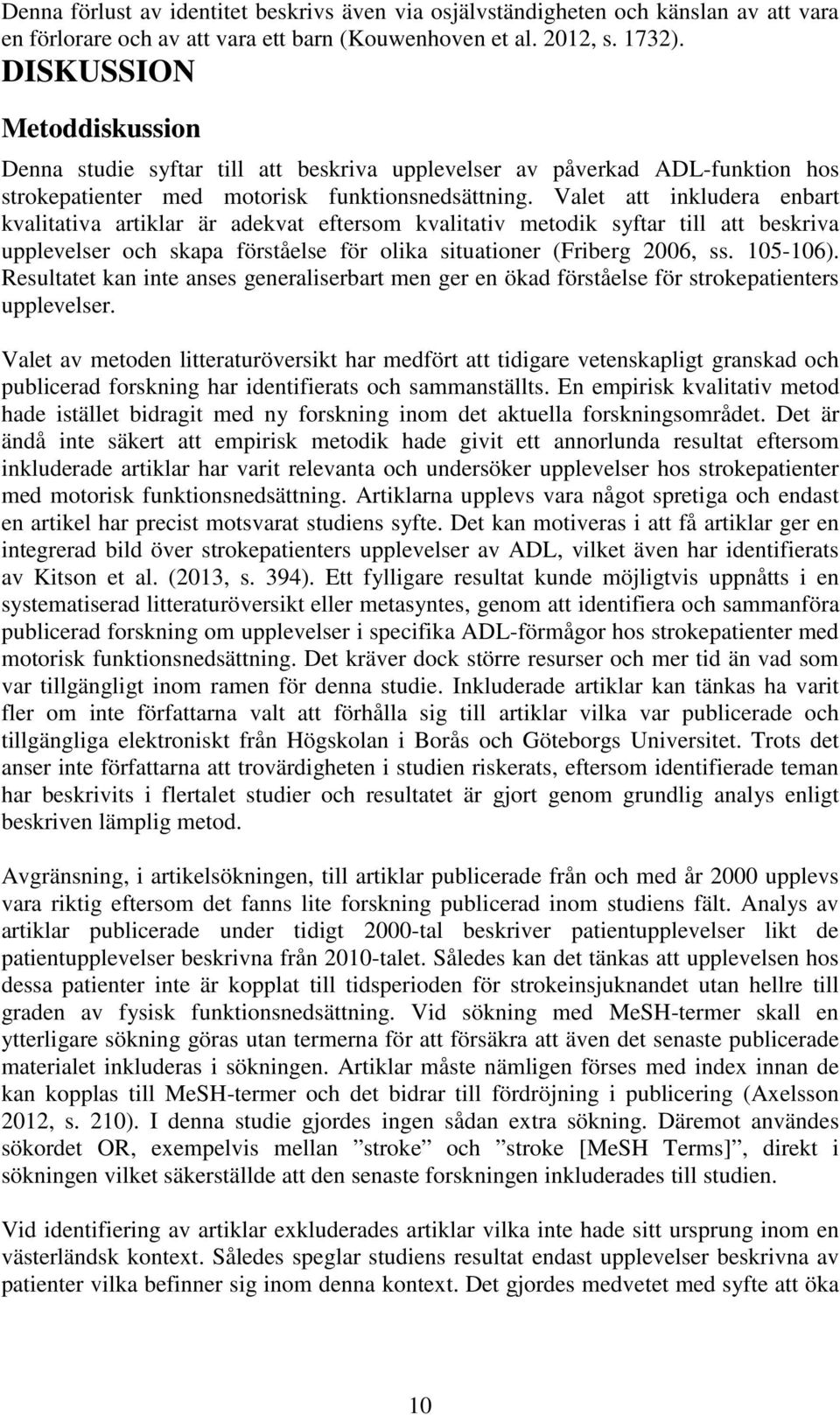 Denna förlust av identitet beskrivs även via osjälvständigheten och känslan av att vara en förlorare och av att vara ett barn (Kouwenhoven et al. 2012, s. 1732).

DISKUSSION

Metoddiskussion

Denna studie syftar till att beskriva upplevelser av påverkad ADL-funktion hos strokepatienter med motorisk funktionsnedsättning. Valet att inkludera enbart kvalitativa artiklar är adekvat eftersom kvalitativ metodik syftar till att beskriva upplevelser och skapa förståelse för olika situationer (Friberg 2006, ss. 105-106). Resultatet kan inte anses generaliserbart men ger en ökad förståelse för strokepatienters upplevelser.

Valet av metoden litteraturöversikt har medfört att tidigare vetenskapligt granskad och publicerad forskning har identifierats och sammanställts. En empirisk kvalitativ metod hade istället bidragit med ny forskning inom det aktuella forskningsområdet. Det är ändå inte säkert att empirisk metodik hade givit ett annorlunda resultat eftersom inkluderade artiklar har varit relevanta och undersöker upplevelser hos strokepatienter med motorisk funktionsnedsättning. Artiklarna upplevs vara något spretiga och endast en artikel har precist motsvarat studiens syfte. Det kan motiveras i att få artiklar ger en integrerad bild över strokepatienters upplevelser av ADL, vilket även har identifierats av Kitson et al. (2013, s. 394). Ett fylligare resultat kunde möjligtvis uppnåtts i en systematiserad litteraturöversikt eller metasyntes, genom att identifiera och sammanföra publicerad forskning om upplevelser i specifika ADL-förmågor hos strokepatienter med motorisk funktionsnedsättning. Det kräver dock större resurser och mer tid än vad som var tillgängligt inom ramen för denna studie. Inkluderade artiklar kan tänkas ha varit fler om inte författarna valt att förhålla sig till artiklar vilka var publicerade och tillgängliga elektroniskt från Högskolan i Borås och Göteborgs Universitet. Trots det anser inte författarna att trovärdigheten i studien riskerats, eftersom identifierade teman har beskrivits i flertalet studier och resultatet är gjort genom grundlig analys enligt beskriven lämplig metod.

Avgränsning, i artikelsökningen, till artiklar publicerade från och med år 2000 upplevs vara riktig eftersom det fanns lite forskning publicerad inom studiens fält. Analys av artiklar publicerade under tidigt 2000-tal beskriver patientupplevelser likt de patientupplevelser beskrivna från 2010-talet. Således kan det tänkas att upplevelsen hos dessa patienter inte är kopplat till tidsperioden för strokeinsjuknandet utan hellre till graden av fysisk funktionsnedsättning. Vid sökning med MeSH-termer skall en ytterligare sökning göras utan termerna för att försäkra att även det senaste publicerade materialet inkluderas i sökningen. Artiklar måste nämligen förses med index innan de kan kopplas till MeSH-termer och det bidrar till fördröjning i publicering (Axelsson 2012, s. 210). I denna studie gjordes ingen sådan extra sökning. Däremot användes sökordet OR, exempelvis mellan ”stroke” och ”stroke [MeSH Terms]”, direkt i sökningen vilket säkerställde att den senaste forskningen inkluderades till studien.

Vid identifiering av artiklar exkluderades artiklar vilka inte hade sitt ursprung inom en västerländsk kontext. Således speglar studiens resultat endast upplevelser beskrivna av patienter vilka befinner sig inom denna kontext. Det gjordes medvetet med syfte att öka

10